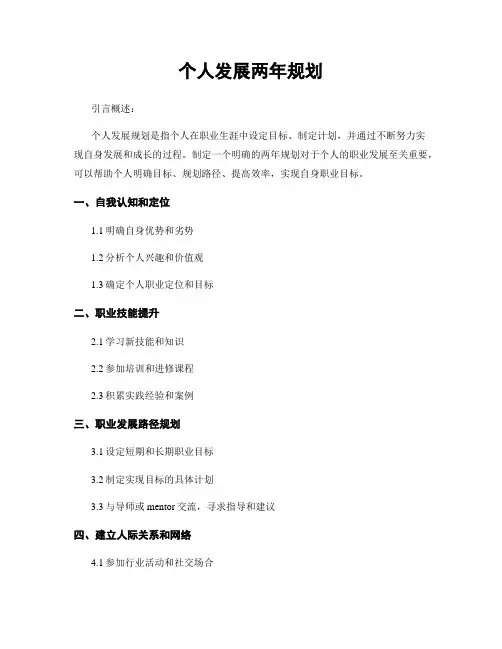 个人发展两年规划

引言概述：

个人发展规划是指个人在职业生涯中设定目标、制定计划，并通过不断努力实现自身发展和成长的过程。制定一个明确的两年规划对于个人的职业发展至关重要，可以帮助个人明确目标、规划路径、提高效率，实现自身职业目标。

一、自我认知和定位

1.1 明确自身优势和劣势

1.2 分析个人兴趣和价值观

1.3 确定个人职业定位和目标

二、职业技能提升

2.1 学习新技能和知识

2.2 参加培训和进修课程

2.3 积累实践经验和案例

三、职业发展路径规划

3.1 设定短期和长期职业目标

3.2 制定实现目标的具体计划

3.3 与导师或 mentor 交流，寻求指导和建议

四、建立人际关系和网络

4.1 参加行业活动和社交场合